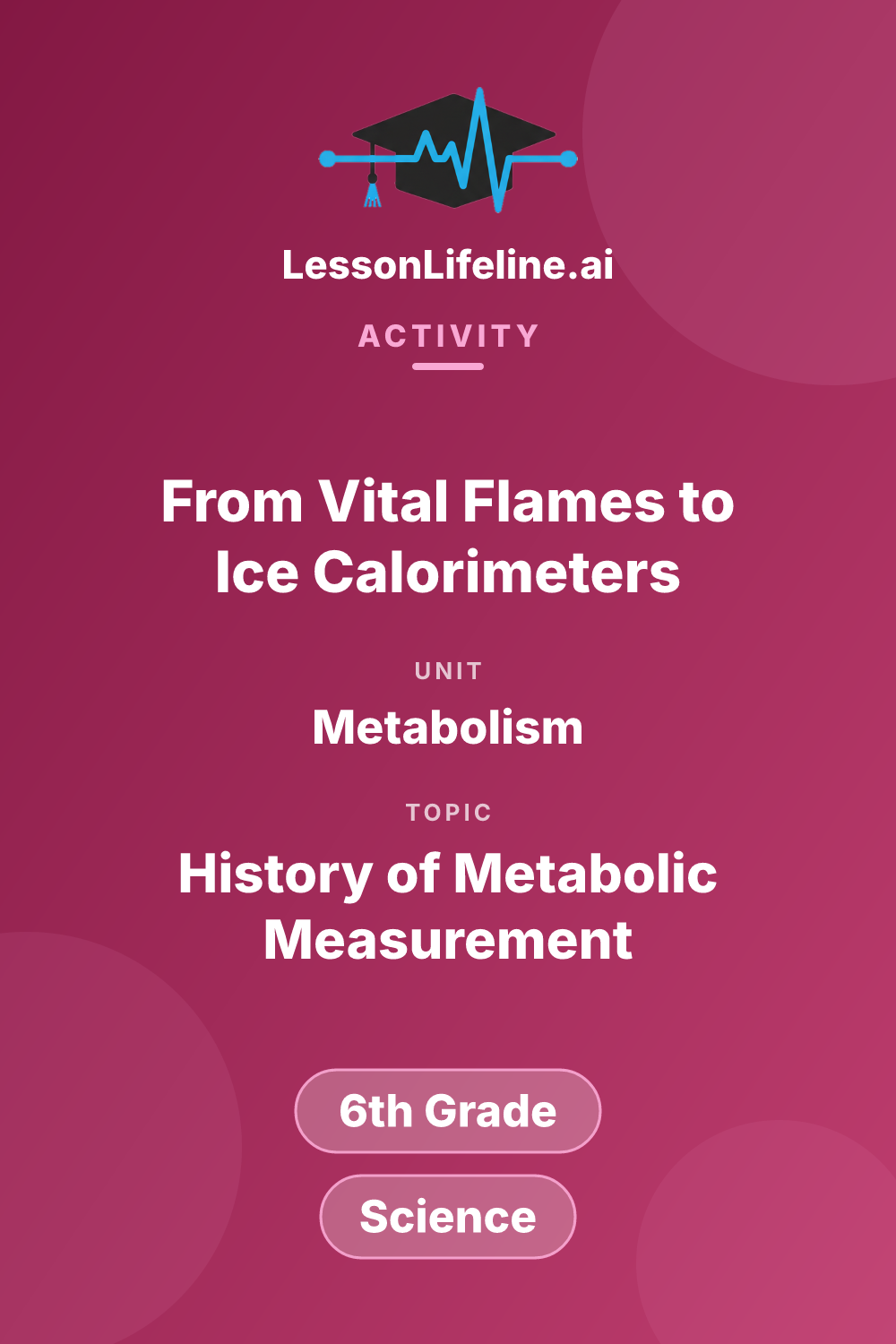 LessonLifeline.ai

ACTIVITY

From Vital Flames to Ice Calorimeters

UNIT

Metabolism

TOPIC

History of Metabolic Measurement

6th Grade

Science